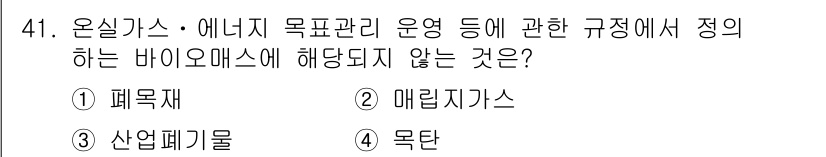 41. 온실가스·에너지 목표관리 운영 등에 관한 규정에서 정의하는 바이오매스에 해당되지 않는 것은?

① 폐목재
② 매립지가스
③ 산업폐기물
④ 목탄